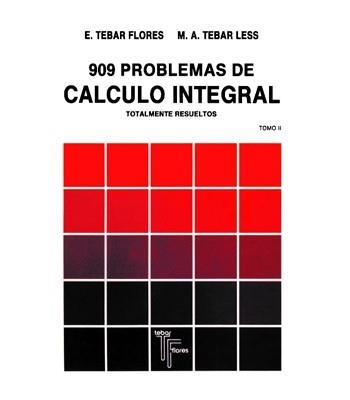 E. TEBAR FLORES M. A. TEBAR LESS

909 PROBLEMAS DE
CALCULO INTEGRAL
TOTALMENTE RESUELTOS

TOMO II

tebar
flores